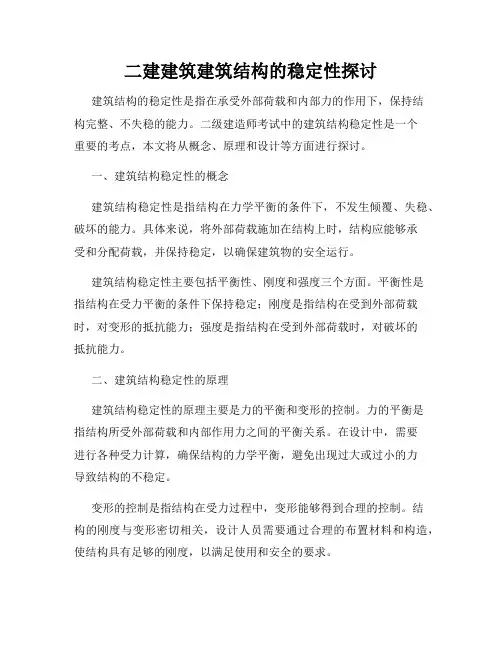 二建建筑建筑结构的稳定性探讨

建筑结构的稳定性是指在承受外部荷载和内部力的作用下，保持结构完整、不失稳的能力。二级建造师考试中的建筑结构稳定性是一个重要的考点，本文将从概念、原理和设计等方面进行探讨。

一、建筑结构稳定性的概念

建筑结构稳定性是指结构在力学平衡的条件下，不发生倾覆、失稳、破坏的能力。具体来说，将外部荷载施加在结构上时，结构应能够承受和分配荷载，并保持稳定，以确保建筑物的安全运行。

建筑结构稳定性主要包括平衡性、刚度和强度三个方面。平衡性是指结构在受力平衡的条件下保持稳定；刚度是指结构在受到外部荷载时，对变形的抵抗能力；强度是指结构在受到外部荷载时，对破坏的抵抗能力。

二、建筑结构稳定性的原理

建筑结构稳定性的原理主要是力的平衡和变形的控制。力的平衡是指结构所受外部荷载和内部作用力之间的平衡关系。在设计中，需要进行各种受力计算，确保结构的力学平衡，避免出现过大或过小的力导致结构的不稳定。

变形的控制是指结构在受力过程中，变形能够得到合理的控制。结构的刚度与变形密切相关，设计人员需要通过合理的布置材料和构造，使结构具有足够的刚度，以满足使用和安全的要求。